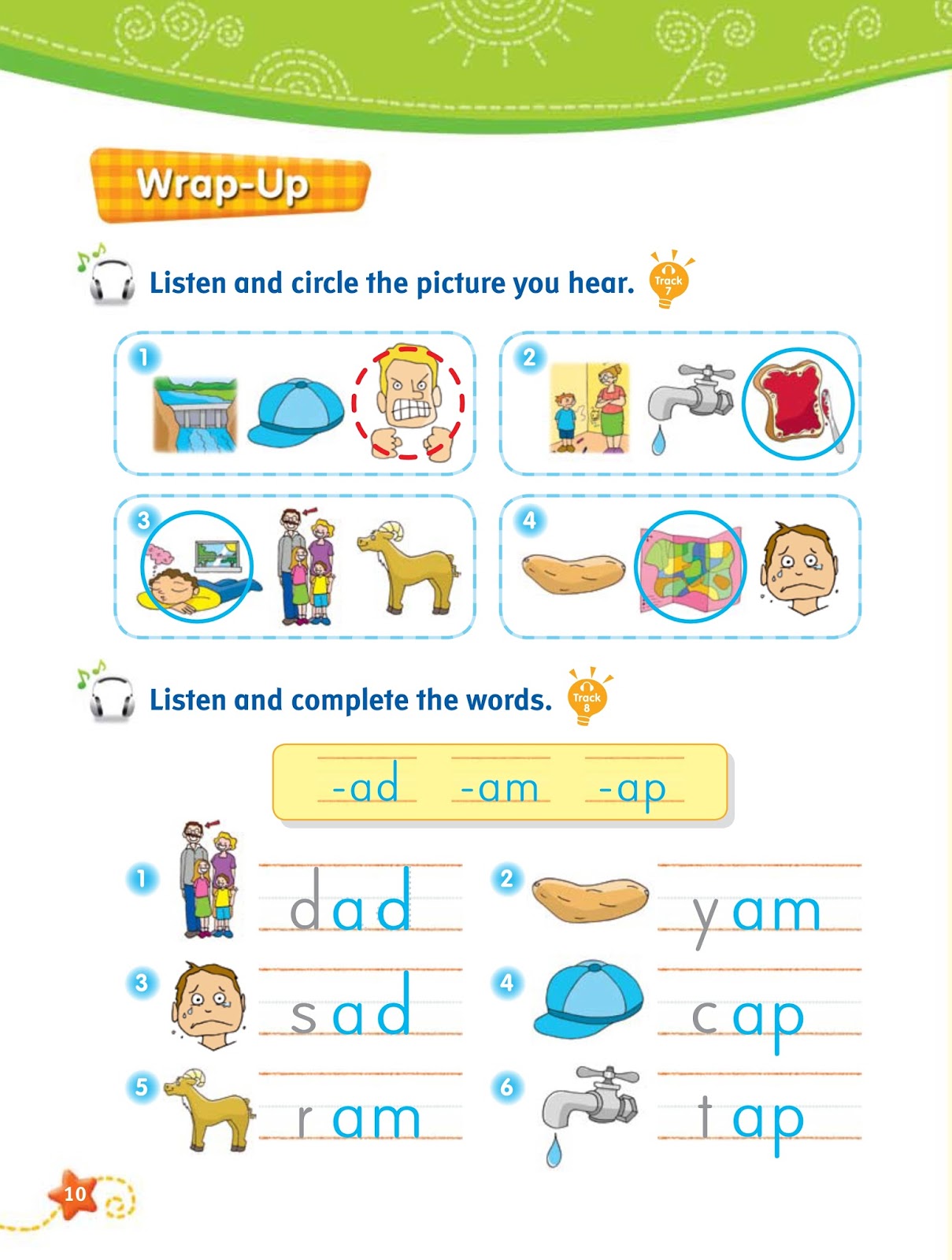 Wrap-Up

Listen and circle the picture you hear. Track 7

1

2

3

4

Listen and complete the words. Track 8

-ad -am -ap

1 dad

2 yam

3 sad

4 cap

5 ram

6 tap

10